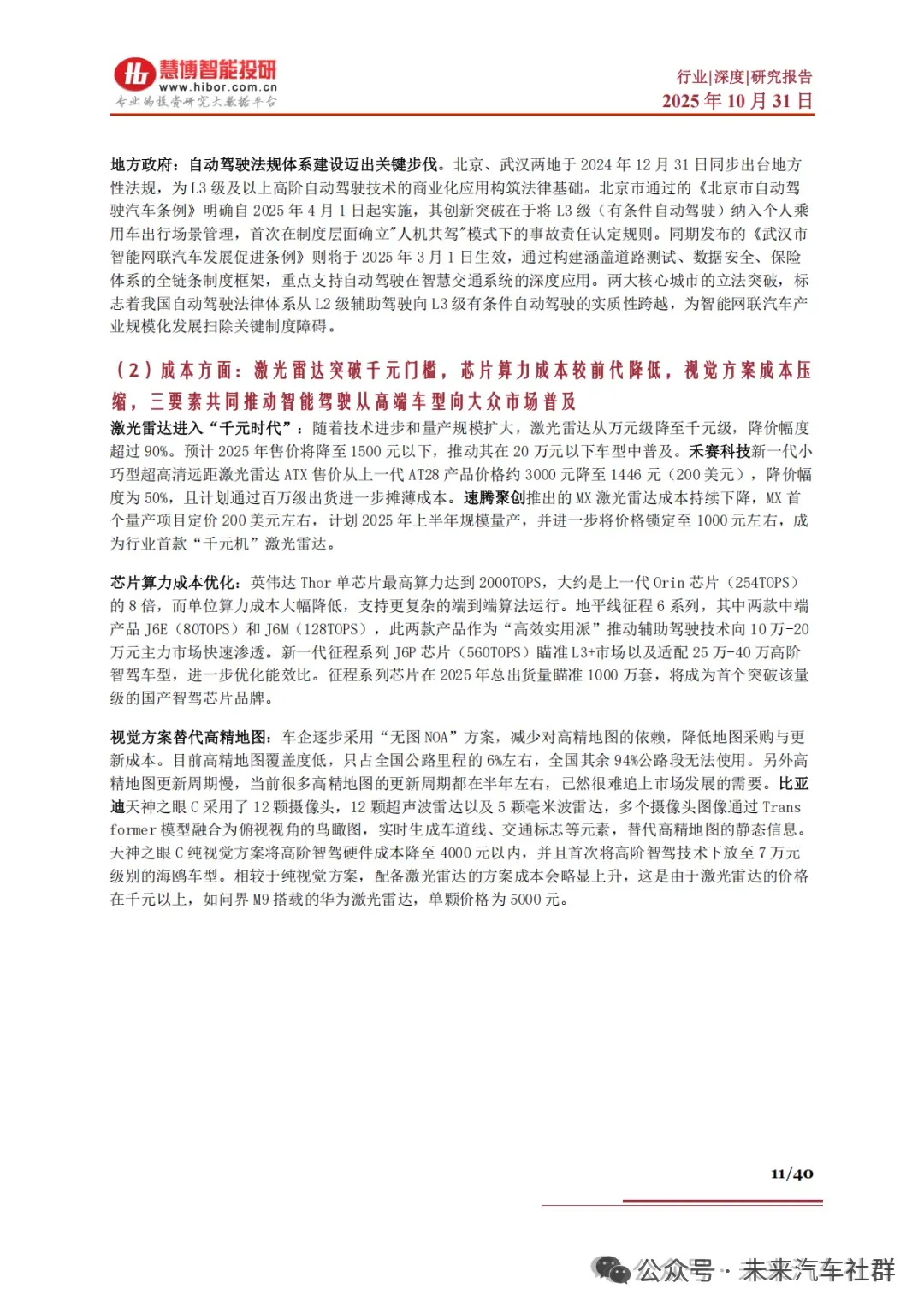 慧博智能投研
www.hibor.com.cn
专业的投资研究大数据平台

行业|深度|研究报告
2025 年 10 月 31 日

地方政府：自动驾驶法规体系建设迈出关键步伐。北京、武汉两地于 2024 年 12 月 31 日同步出台地方性法规，为 L3 级及以上高阶自动驾驶技术的商业化应用构筑法律基础。北京市通过的《北京市自动驾驶汽车条例》明确自 2025 年 4 月 1 日起实施，其创新突破在于将 L3 级（有条件自动驾驶）纳入个人乘用车出行场景管理，首次在制度层面确立"人机共驾"模式下的事故责任认定规则。同期发布的《武汉市智能网联汽车发展促进条例》则将于 2025 年 3 月 1 日生效，通过构建涵盖道路测试、数据安全、保险体系的全链条制度框架，重点支持自动驾驶在智慧交通系统的深度应用。两大核心城市的立法突破，标志着我国自动驾驶法律体系从 L2 级辅助驾驶向 L3 级有条件自动驾驶的实质性跨越，为智能网联汽车产业规模化发展扫除关键制度障碍。

（2）成本方面：激光雷达突破千元门槛，芯片算力成本较前代降低，视觉方案成本压缩，三要素共同推动智能驾驶从高端车型向大众市场普及

激光雷达进入“千元时代”：随着技术进步和量产规模扩大，激光雷达从万元级降至千元级，降价幅度超过 90%。预计 2025 年售价将降至 1500 元以下，推动其在 20 万元以下车型中普及。禾赛科技新一代小巧型超高清远距激光雷达 ATX 售价从上一代 AT28 产品价格约 3000 元降至 1446 元（200 美元），降价幅度为 50%，且计划通过百万级出货进一步摊薄成本。速腾聚创推出的 MX 激光雷达成本持续下降，MX 首个量产项目定价 200 美元左右，计划 2025 年上半年规模量产，并进一步将价格锁定至 1000 元左右，成为行业首款“千元机”激光雷达。

芯片算力成本优化：英伟达 Thor 单芯片最高算力达到 2000TOPS，大约是上一代 Orin 芯片（254TOPS）的 8 倍，而单位算力成本大幅降低，支持更复杂的端到端算法运行。地平线征程 6 系列，其中两款中端产品 J6E（80TOPS）和 J6M（128TOPS），此两款产品作为“高效实用派”推动辅助驾驶技术向 10 万-20 万元主力市场快速渗透。新一代征程系列 J6P 芯片（560TOPS）瞄准 L3+市场以及适配 25 万-40 万高阶智驾车型，进一步优化能效比。征程系列芯片在 2025 年总出货量瞄准 1000 万套，将成为首个突破该量级的国产智驾芯片品牌。

视觉方案替代高精地图：车企逐步采用“无图 NOA”方案，减少对高精地图的依赖，降低地图采购与更新成本。目前高精地图覆盖度低，只占全国公路里程的 6%左右，全国其余 94%公路段无法使用。另外高精地图更新周期慢，当前很多高精地图的更新周期都在半年左右，已然很难追上市场发展的需要。比亚迪天神之眼 C 采用了 12 颗摄像头，12 颗超声波雷达以及 5 颗毫米波雷达，多个摄像头图像通过 Transformer 模型融合为俯视视角的鸟瞰图，实时生成车道线、交通标志等元素，替代高精地图的静态信息。天神之眼 C 纯视觉方案将高阶智驾硬件成本降至 4000 元以内，并且首次将高阶智驾技术下放至 7 万元级别的海鸥车型。相较于纯视觉方案，配备激光雷达的方案成本会略显上升，这是由于激光雷达的价格在千元以上，如问界 M9 搭载的华为激光雷达，单颗价格为 5000 元。

11/40

公众号 · 未来汽车社群